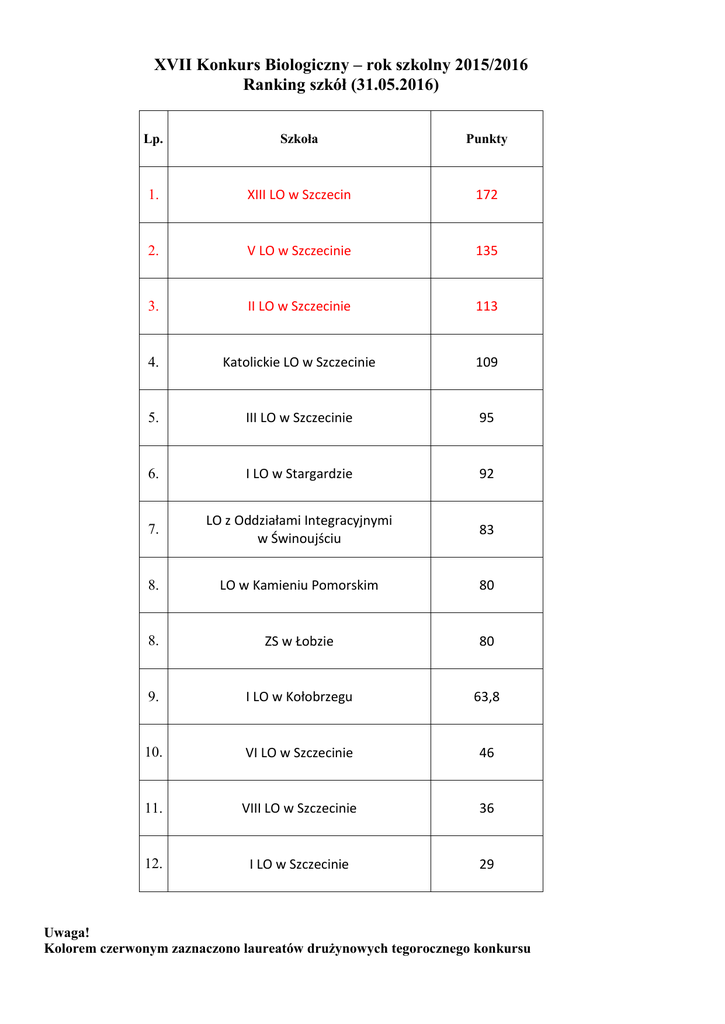 XVII Konkurs Biologiczny – rok szkolny 2015/2016
Ranking szkół (31.05.2016)

| Lp. | Szkoła | Punkty |
|---|---|---|
| 1. | XIII LO w Szczecin | 172 |
| 2. | V LO w Szczecinie | 135 |
| 3. | II LO w Szczecinie | 113 |
| 4. | Katolickie LO w Szczecinie | 109 |
| 5. | III LO w Szczecinie | 95 |
| 6. | I LO w Stargardzie | 92 |
| 7. | LO z Oddziałami Integracyjnymi w Świnoujściu | 83 |
| 8. | LO w Kamieniu Pomorskim | 80 |
| 8. | ZS w Łobzie | 80 |
| 9. | I LO w Kołobrzegu | 63,8 |
| 10. | VI LO w Szczecinie | 46 |
| 11. | VIII LO w Szczecinie | 36 |
| 12. | I LO w Szczecinie | 29 |

Uwaga!
Kolorem czerwonym zaznaczono laureatów drużynowych tegorocznego konkursu